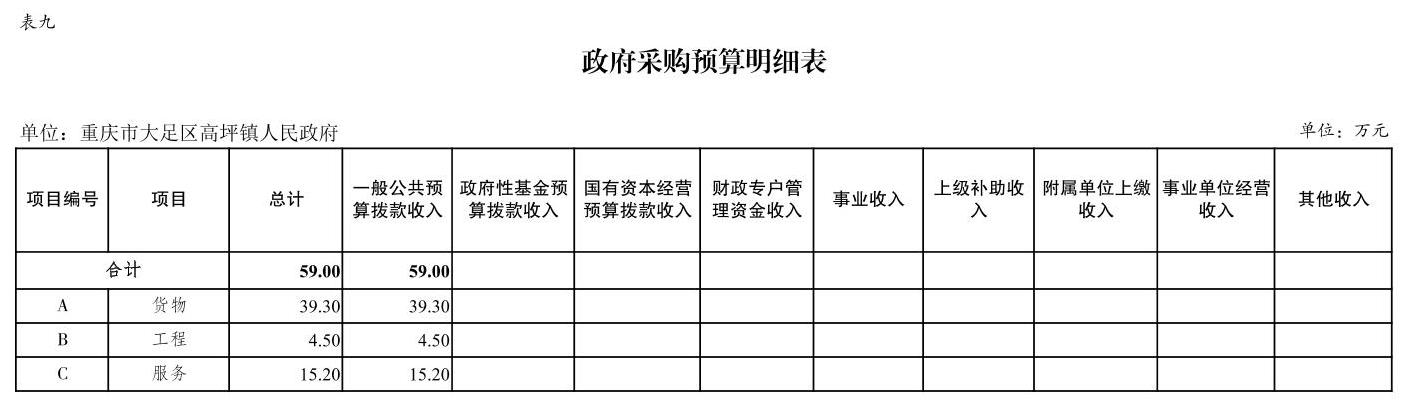 表九

政府采购预算明细表

单位：重庆市大足区高坪镇人民政府

单位：万元

| 项目编号 | 项目 | 总计 | 一般公共预算拨款收入 | 政府性基金预算拨款收入 | 国有资本经营预算拨款收入 | 财政专户管理资金收入 | 事业收入 | 上级补助收入 | 附属单位上缴收入 | 事业单位经营收入 | 其他收入 |
|---|---|---|---|---|---|---|---|---|---|---|---|
| 合计 | | 59.00 | 59.00 | | | | | | | | |
| A | 货物 | 39.30 | 39.30 | | | | | | | | |
| B | 工程 | 4.50 | 4.50 | | | | | | | | |
| C | 服务 | 15.20 | 15.20 | | | | | | | | |